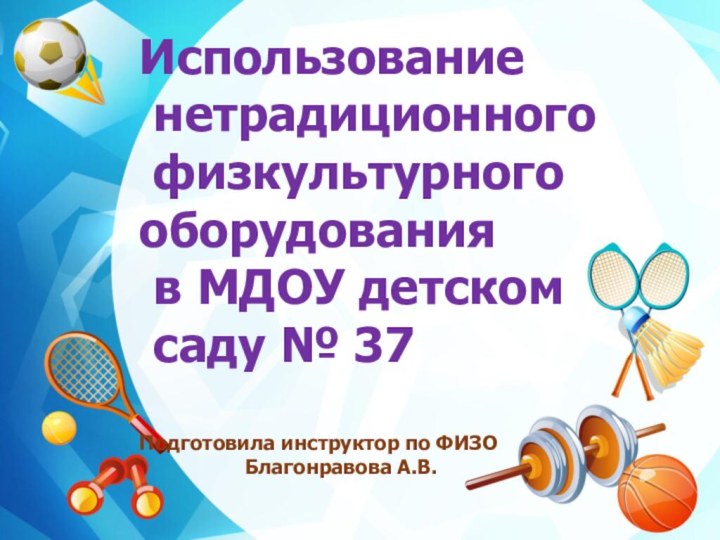 Использование нетрадиционного физкультурного оборудования в МДОУ детском саду № 37

Подготовила инструктор по ФИЗО Благонравова А.В.